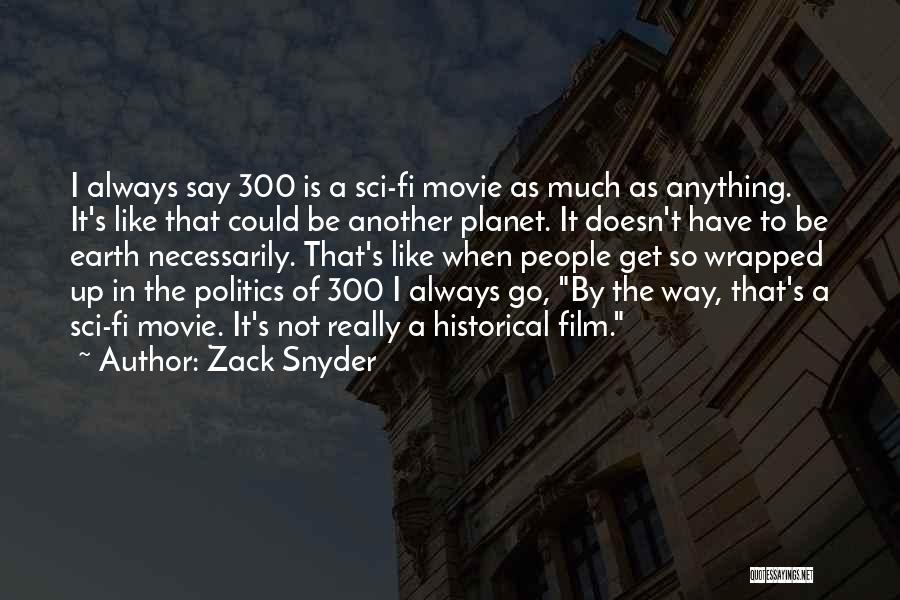 I always say 300 is a sci-fi movie as much as anything. It's like that could be another planet. It doesn't have to be earth necessarily. That's like when people get so wrapped up in the politics of 300 I always go, "By the way, that's a sci-fi movie. It's not really a historical film."

~ Author: Zack Snyder

QUOTESSAYINGS.NET